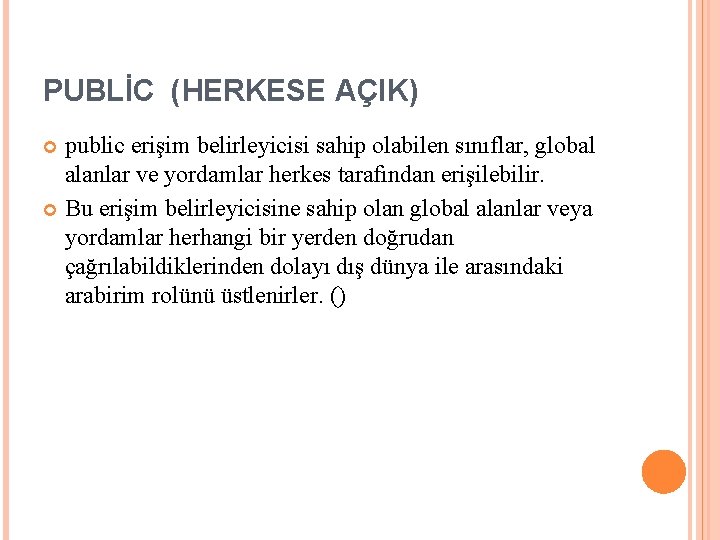 PUBLİC (HERKESE AÇIK)

• public erişim belirleyicisi sahip olabilen sınıflar, global alanlar ve yordamlar herkes tarafından erişilebilir.

• Bu erişim belirleyicisine sahip olan global alanlar veya yordamlar herhangi bir yerden doğrudan çağrılabildiklerinden dolayı dış dünya ile arasındaki arabirim rolünü üstlenirler. ()